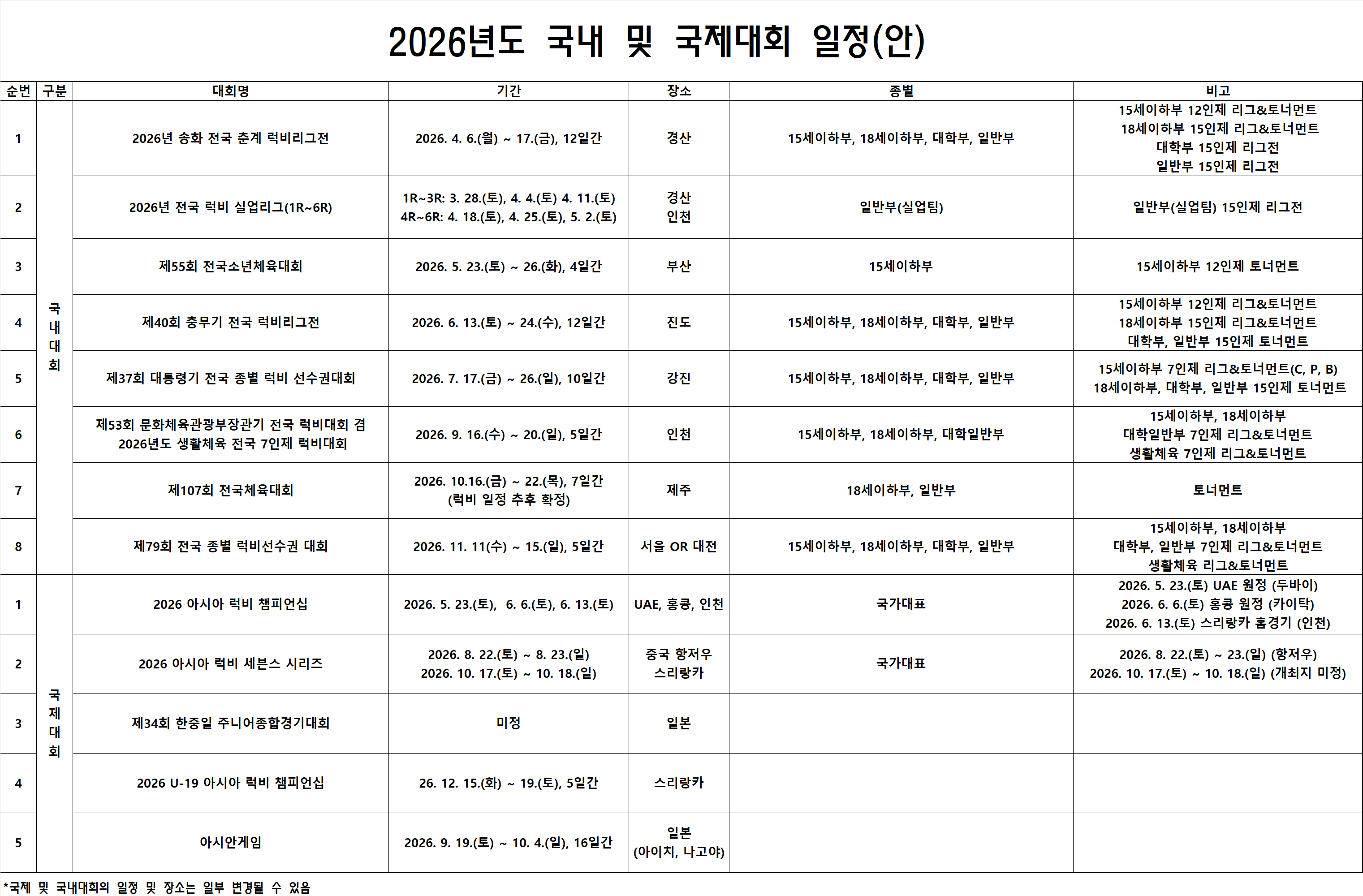 2026년도 국내 및 국제대회 일정(안)

| 순번 | 구분 | 대회명 | 기간 | 장소 | 종별 | 비고 |
|---|---|---|---|---|---|---|
| 1 | 국내대회 | 2026년 송화 전국 춘계 럭비리그전 | 2026. 4. 6.(월) ~ 17.(금), 12일간 | 경산 | 15세이하부, 18세이하부, 대학부, 일반부 | 15세이하부 12인제 리그&토너먼트 18세이하부 15인제 리그&토너먼트 대학부 15인제 리그전 일반부 15인제 리그전 |
| 2 | 국내대회 | 2026년 전국 럭비 실업리그(1R~6R) | 1R~3R: 3. 28.(토), 4. 4.(토) 4. 11.(토) 4R~6R: 4. 18.(토), 4. 25.(토), 5. 2.(토) | 경산 인천 | 일반부(실업팀) | 일반부(실업팀) 15인제 리그전 |
| 3 | 국내대회 | 제55회 전국소년체육대회 | 2026. 5. 23.(토) ~ 26.(화), 4일간 | 부산 | 15세이하부 | 15세이하부 12인제 토너먼트 |
| 4 | 국내대회 | 제40회 충무기 전국 럭비리그전 | 2026. 6. 13.(토) ~ 24.(수), 12일간 | 진도 | 15세이하부, 18세이하부, 대학부, 일반부 | 15세이하부 12인제 리그&토너먼트 18세이하부 15인제 리그&토너먼트 대학부, 일반부 15인제 토너먼트 |
| 5 | 국내대회 | 제37회 대통령기 전국 종별 럭비 선수권대회 | 2026. 7. 17.(금) ~ 26.(일), 10일간 | 강진 | 15세이하부, 18세이하부, 대학부, 일반부 | 15세이하부 7인제 리그&토너먼트(C, P, B) 18세이하부, 대학부, 일반부 15인제 토너먼트 |
| 6 | 국내대회 | 제53회 문화체육관광부장관기 전국 럭비대회 겸 2026년도 생활체육 전국 7인제 럭비대회 | 2026. 9. 16.(수) ~ 20.(일), 5일간 | 인천 | 15세이하부, 18세이하부, 대학일반부 | 15세이하부, 18세이하부 대학일반부 7인제 리그&토너먼트 생활체육 7인제 리그&토너먼트 |
| 7 | 국내대회 | 제107회 전국체육대회 | 2026. 10.16.(금) ~ 22.(목), 7일간 (럭비 일정 추후 확정) | 제주 | 18세이하부, 일반부 | 토너먼트 |
| 8 | 국내대회 | 제79회 전국 종별 럭비선수권 대회 | 2026. 11. 11(수) ~ 15.(일), 5일간 | 서울 OR 대전 | 15세이하부, 18세이하부, 대학부, 일반부 | 15세이하부, 18세이하부 대학부, 일반부 7인제 리그&토너먼트 생활체육 리그&토너먼트 |
| 1 | 국제대회 | 2026 아시아 럭비 챔피언십 | 2026. 5. 23.(토), 6. 6.(토), 6. 13.(토) | UAE, 홍콩, 인천 | 국가대표 | 2026. 5. 23.(토) UAE 원정 (두바이) 2026. 6. 6.(토) 홍콩 원정 (카이탁) 2026. 6. 13.(토) 스리랑카 홈경기 (인천) |
| 2 | 국제대회 | 2026 아시아 럭비 세븐스 시리즈 | 2026. 8. 22.(토) ~ 8. 23.(일) 2026. 10. 17.(토) ~ 10. 18.(일) | 중국 항저우 스리랑카 | 국가대표 | 2026. 8. 22.(토) ~ 23.(일) (항저우) 2026. 10. 17.(토) ~ 10. 18.(일) (개최지 미정) |
| 3 | 국제대회 | 제34회 한중일 주니어종합경기대회 | 미정 | 일본 | | |
| 4 | 국제대회 | 2026 U-19 아시아 럭비 챔피언십 | 26. 12. 15.(화) ~ 19.(토), 5일간 | 스리랑카 | | |
| 5 | 국제대회 | 아시안게임 | 2026. 9. 19.(토) ~ 10. 4.(일), 16일간 | 일본 (아이치, 나고야) | | |

*국제 및 국내대회의 일정 및 장소는 일부 변경될 수 있음